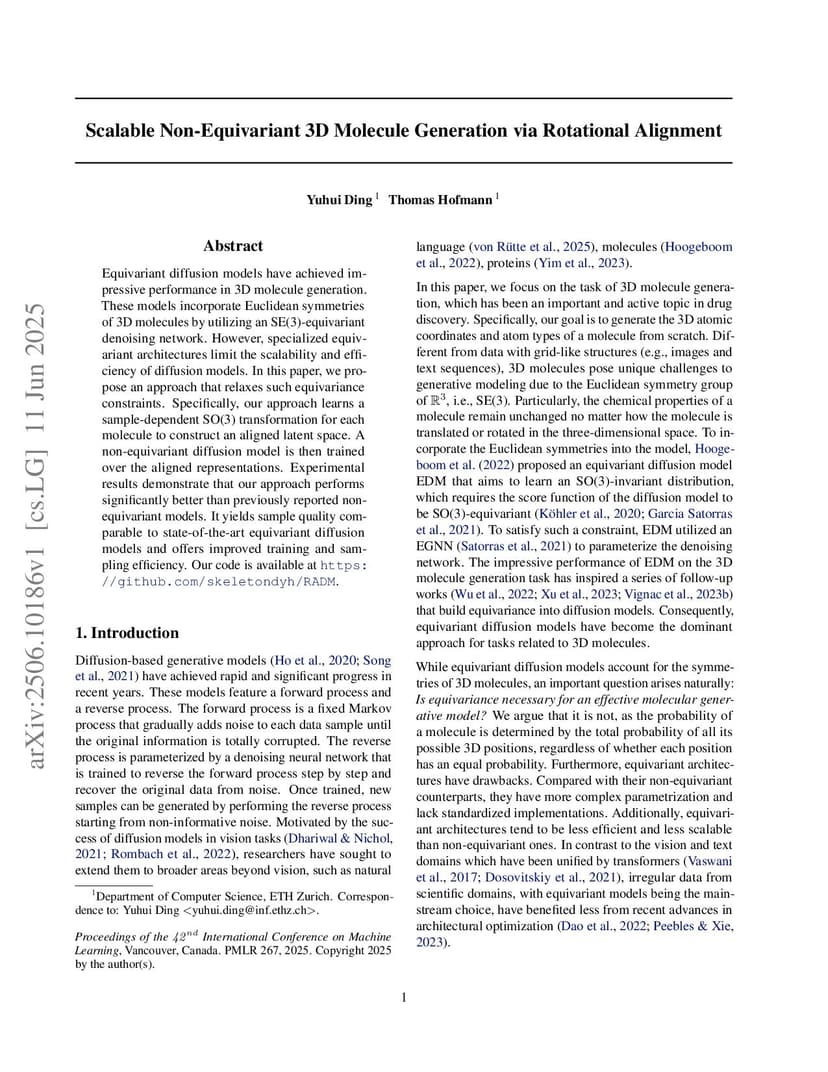 arXiv:2506.10186v1 [cs.LG] 11 Jun 2025

Scalable Non-Equivariant 3D Molecule Generation via Rotational Alignment

Yuhui Ding $^1$ Thomas Hofmann $^1$

Abstract

Equivariant diffusion models have achieved impressive performance in 3D molecule generation. These models incorporate Euclidean symmetries of 3D molecules by utilizing an SE(3)-equivariant denoising network. However, specialized equivariant architectures limit the scalability and efficiency of diffusion models. In this paper, we propose an approach that relaxes such equivariance constraints. Specifically, our approach learns a sample-dependent SO(3) transformation for each molecule to construct an aligned latent space. A non-equivariant diffusion model is then trained over the aligned representations. Experimental results demonstrate that our approach performs significantly better than previously reported non-equivariant models. It yields sample quality comparable to state-of-the-art equivariant diffusion models and offers improved training and sampling efficiency. Our code is available at https://github.com/skeletondyh/RADM.

1. Introduction

Diffusion-based generative models (Ho et al., 2020; Song et al., 2021) have achieved rapid and significant progress in recent years. These models feature a forward process and a reverse process. The forward process is a fixed Markov process that gradually adds noise to each data sample until the original information is totally corrupted. The reverse process is parameterized by a denoising neural network that is trained to reverse the forward process step by step and recover the original data from noise. Once trained, new samples can be generated by performing the reverse process starting from non-informative noise. Motivated by the success of diffusion models in vision tasks (Dhariwal & Nichol, 2021; Rombach et al., 2022), researchers have sought to extend them to broader areas beyond vision, such as natural

$^1$Department of Computer Science, ETH Zurich. Correspondence to: Yuhui Ding <yuhui.ding@inf.ethz.ch>.

Proceedings of the $42^{nd}$ International Conference on Machine Learning, Vancouver, Canada. PMLR 267, 2025. Copyright 2025 by the author(s).

language (von Rütte et al., 2025), molecules (Hoogeboom et al., 2022), proteins (Yim et al., 2023).

In this paper, we focus on the task of 3D molecule generation, which has been an important and active topic in drug discovery. Specifically, our goal is to generate the 3D atomic coordinates and atom types of a molecule from scratch. Different from data with grid-like structures (e.g., images and text sequences), 3D molecules pose unique challenges to generative modeling due to the Euclidean symmetry group of $\mathbb{R}^3$, i.e., SE(3). Particularly, the chemical properties of a molecule remain unchanged no matter how the molecule is translated or rotated in the three-dimensional space. To incorporate the Euclidean symmetries into the model, Hoogeboom et al. (2022) proposed an equivariant diffusion model EDM that aims to learn an SO(3)-invariant distribution, which requires the score function of the diffusion model to be SO(3)-equivariant (Köhler et al., 2020; Garcia Satorras et al., 2021). To satisfy such a constraint, EDM utilized an EGNN (Satorras et al., 2021) to parameterize the denoising network. The impressive performance of EDM on the 3D molecule generation task has inspired a series of follow-up works (Wu et al., 2022; Xu et al., 2023; Vignac et al., 2023b) that build equivariance into diffusion models. Consequently, equivariant diffusion models have become the dominant approach for tasks related to 3D molecules.

While equivariant diffusion models account for the symmetries of 3D molecules, an important question arises naturally: Is equivariance necessary for an effective molecular generative model? We argue that it is not, as the probability of a molecule is determined by the total probability of all its possible 3D positions, regardless of whether each position has an equal probability. Furthermore, equivariant architectures have drawbacks. Compared with their non-equivariant counterparts, they have more complex parametrization and lack standardized implementations. Additionally, equivariant architectures tend to be less efficient and less scalable than non-equivariant ones. In contrast to the vision and text domains which have been unified by transformers (Vaswani et al., 2017; Dosovitskiy et al., 2021), irregular data from scientific domains, with equivariant models being the mainstream choice, have benefited less from recent advances in architectural optimization (Dao et al., 2022; Peebles & Xie, 2023).

1